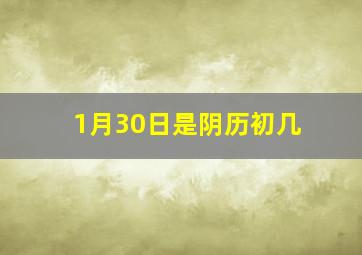 1月30日是阴历初几